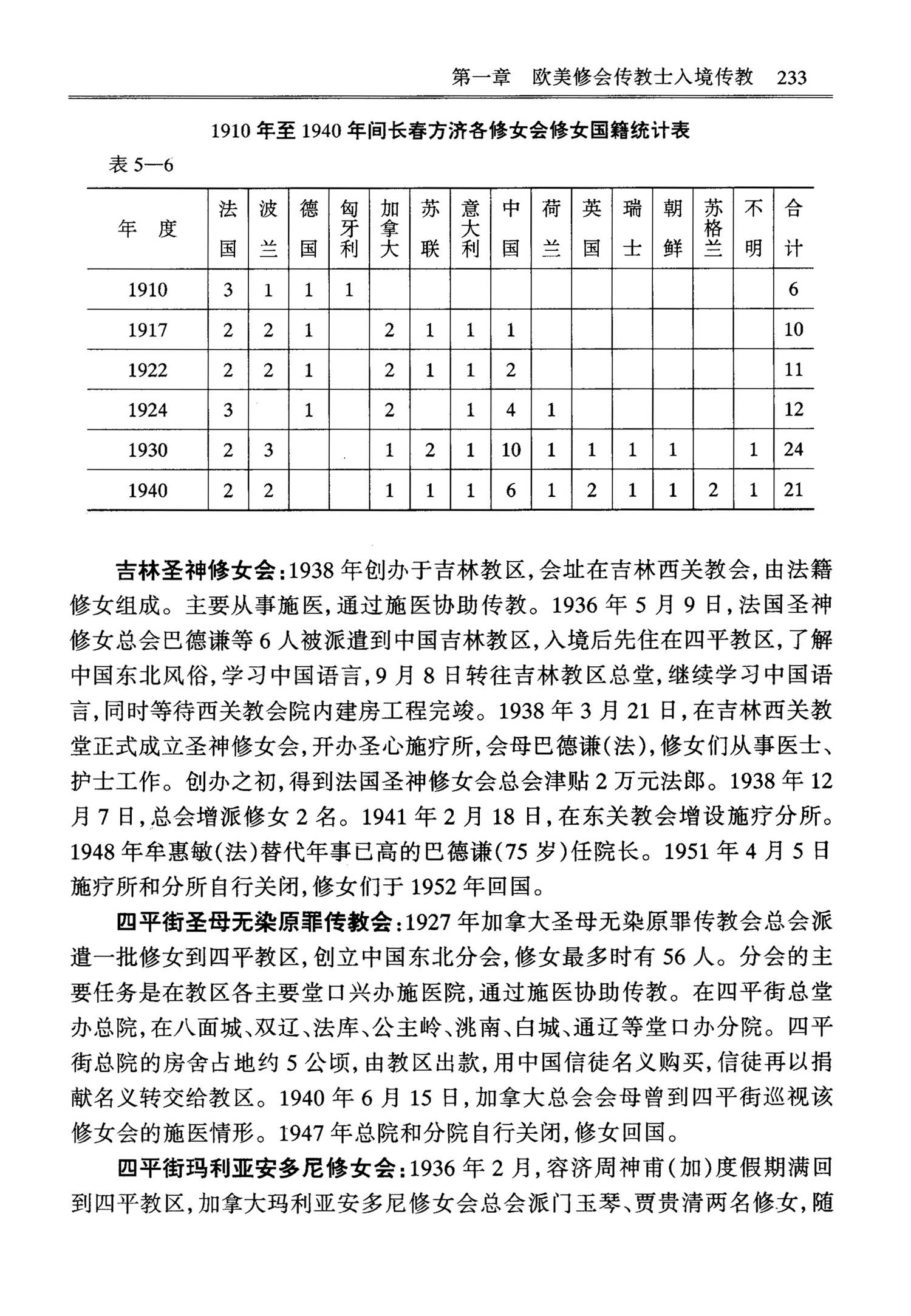 第一章　欧美修会传教士入境传教　233

1910年至1940年间长春方济各修女会修女国籍统计表

表5—6

| 年　度 | 法国 | 波兰 | 德国 | 匈牙利 | 加拿大 | 苏联 | 意大利 | 中国 | 荷兰 | 英国 | 瑞士 | 朝鲜 | 苏格兰 | 不明 | 合计 |
|---|---|---|---|---|---|---|---|---|---|---|---|---|---|---|---|
| 1910 | 3 | 1 | 1 | 1 | | | | | | | | | | | 6 |
| 1917 | 2 | 2 | 1 | | 2 | 1 | 1 | 1 | | | | | | | 10 |
| 1922 | 2 | 2 | 1 | | 2 | 1 | 1 | 2 | | | | | | | 11 |
| 1924 | 3 | | 1 | | 2 | | 1 | 4 | 1 | | | | | | 12 |
| 1930 | 2 | 3 | | | 1 | 2 | 1 | 10 | 1 | 1 | 1 | 1 | | 1 | 24 |
| 1940 | 2 | 2 | | | 1 | 1 | 1 | 6 | 1 | 2 | 1 | 1 | 2 | 1 | 21 |

吉林圣神修女会：1938年创办于吉林教区，会址在吉林西关教会，由法籍修女组成。主要从事施医，通过施医协助传教。1936年5月9日，法国圣神修女总会巴德谦等6人被派遣到中国吉林教区，入境后先住在四平教区，了解中国东北风俗，学习中国语言，9月8日转往吉林教区总堂，继续学习中国语言，同时等待西关教会院内建房工程完竣。1938年3月21日，在吉林西关教堂正式成立圣神修女会，开办圣心施疗所，会母巴德谦(法)，修女们从事医士、护士工作。创办之初，得到法国圣神修女会总会津贴2万元法郎。1938年12月7日，总会增派修女2名。1941年2月18日，在东关教会增设施疗分所。1948年牟惠敏(法)替代年事已高的巴德谦(75岁)任院长。1951年4月5日施疗所和分所自行关闭，修女们于1952年回国。

四平街圣母无染原罪传教会：1927年加拿大圣母无染原罪传教会总会派遣一批修女到四平教区，创立中国东北分会，修女最多时有56人。分会的主要任务是在教区各主要堂口兴办施医院，通过施医协助传教。在四平街总堂办总院，在八面城、双辽、法库、公主岭、洮南、白城、通辽等堂口办分院。四平街总院的房舍占地约5公顷，由教区出款，用中国信徒名义购买，信徒再以捐献名义转交给教区。1940年6月15日，加拿大总会会母曾到四平街巡视该修女会的施医情形。1947年总院和分院自行关闭，修女回国。

四平街玛利亚安多尼修女会：1936年2月，容济周神甫(加)度假期满回到四平教区，加拿大玛利亚安多尼修女会总会派门玉琴、贾贵清两名修女，随